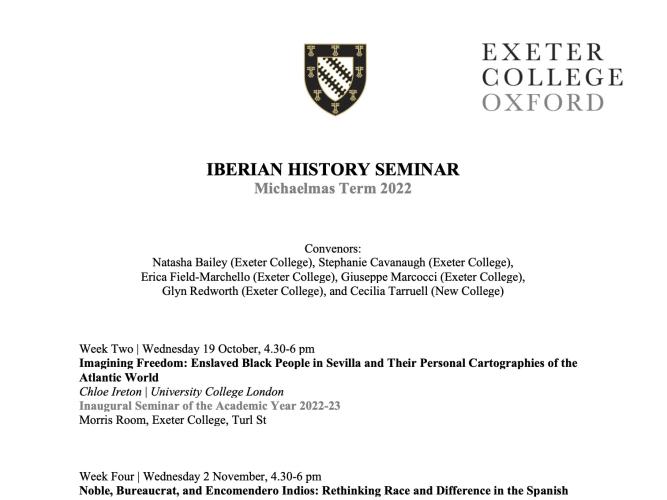 EXETER
COLLEGE
OXFORD

IBERIAN HISTORY SEMINAR
Michaelmas Term 2022

Convenors:
Natasha Bailey (Exeter College), Stephanie Cavanaugh (Exeter College), Erica Field-Marchello (Exeter College), Giuseppe Marcocci (Exeter College), Glyn Redworth (Exeter College), and Cecilia Tarruell (New College)

Week Two | Wednesday 19 October, 4.30-6 pm
Imagining Freedom: Enslaved Black People in Sevilla and Their Personal Cartographies of the Atlantic World
Chloe Ireton | University College London
Inaugural Seminar of the Academic Year 2022-23
Morris Room, Exeter College, Turl St

Week Four | Wednesday 2 November, 4.30-6 pm
Noble, Bureaucrat, and Encomendero Indios: Rethinking Race and Difference in the Spanish